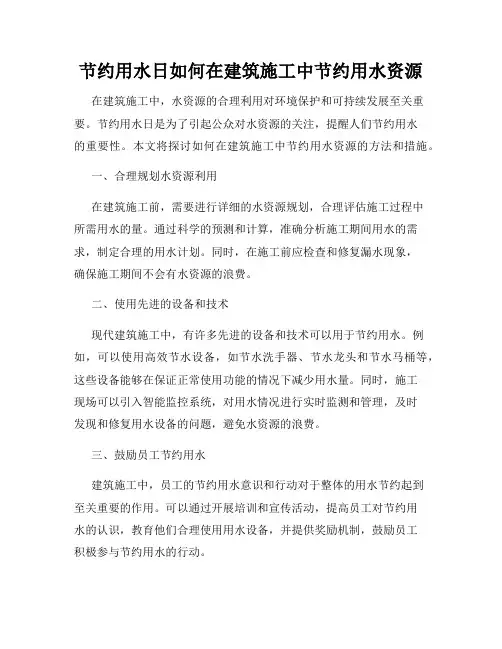 节约用水日如何在建筑施工中节约用水资源

在建筑施工中，水资源的合理利用对环境保护和可持续发展至关重要。节约用水日是为了引起公众对水资源的关注，提醒人们节约用水的重要性。本文将探讨如何在建筑施工中节约用水资源的方法和措施。

一、合理规划水资源利用

在建筑施工前，需要进行详细的水资源规划，合理评估施工过程中所需用水的量。通过科学的预测和计算，准确分析施工期间用水的需求，制定合理的用水计划。同时，在施工前应检查和修复漏水现象，确保施工期间不会有水资源的浪费。

二、使用先进的设备和技术

现代建筑施工中，有许多先进的设备和技术可以用于节约用水。例如，可以使用高效节水设备，如节水洗手器、节水龙头和节水马桶等，这些设备能够在保证正常使用功能的情况下减少用水量。同时，施工现场可以引入智能监控系统，对用水情况进行实时监测和管理，及时发现和修复用水设备的问题，避免水资源的浪费。

三、鼓励员工节约用水

建筑施工中，员工的节约用水意识和行动对于整体的用水节约起到至关重要的作用。可以通过开展培训和宣传活动，提高员工对节约用水的认识，教育他们合理使用用水设备，并提供奖励机制，鼓励员工积极参与节约用水的行动。